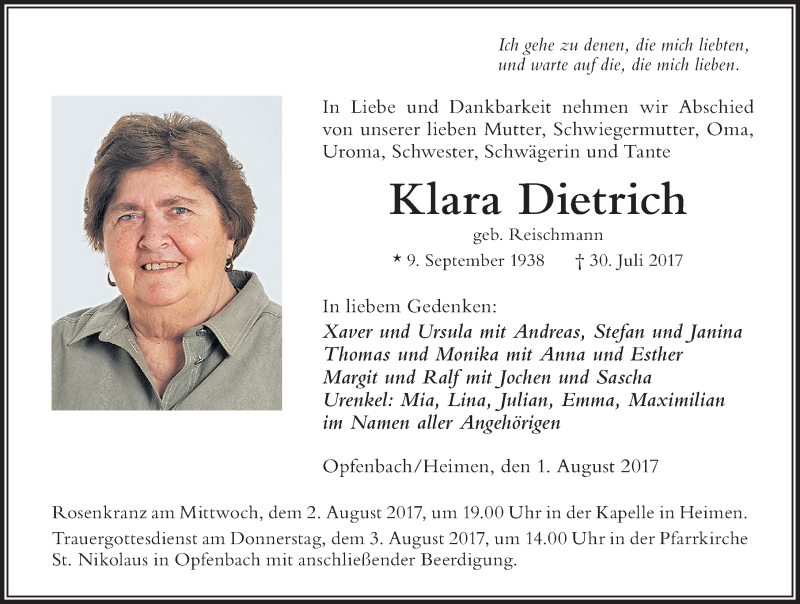 Ich gehe zu denen, die mich liebten,
und warte auf die, die mich lieben.

In Liebe und Dankbarkeit nehmen wir Abschied von unserer lieben Mutter, Schwiegermutter, Oma, Uroma, Schwester, Schwägerin und Tante

Klara Dietrich

geb. Reischmann

* 9. September 1938 † 30. Juli 2017

In liebem Gedenken:
Xaver und Ursula mit Andreas, Stefan und Janina
Thomas und Monika mit Anna und Esther
Margit und Ralf mit Jochen und Sascha
Urenkel: Mia, Lina, Julian, Emma, Maximilian
im Namen aller Angehörigen

Opfenbach/Heimen, den 1. August 2017

Rosenkranz am Mittwoch, dem 2. August 2017, um 19.00 Uhr in der Kapelle in Heimen.
Trauergottesdienst am Donnerstag, dem 3. August 2017, um 14.00 Uhr in der Pfarrkirche St. Nikolaus in Opfenbach mit anschließender Beerdigung.